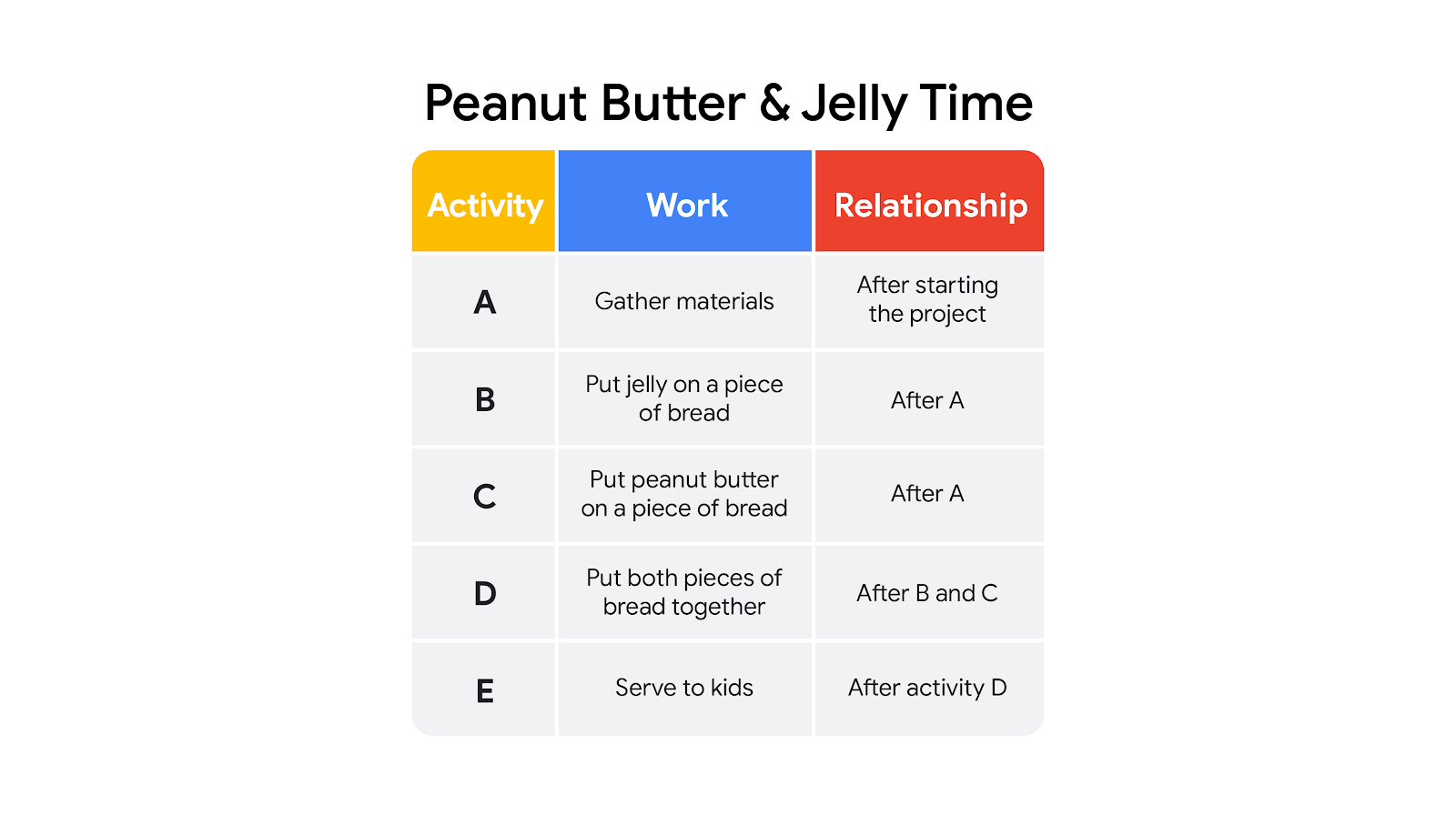 Peanut Butter & Jelly Time

| Activity | Work | Relationship |
|---|---|---|
| A | Gather materials | After starting the project |
| B | Put jelly on a piece of bread | After A |
| C | Put peanut butter on a piece of bread | After A |
| D | Put both pieces of bread together | After B and C |
| E | Serve to kids | After activity D |